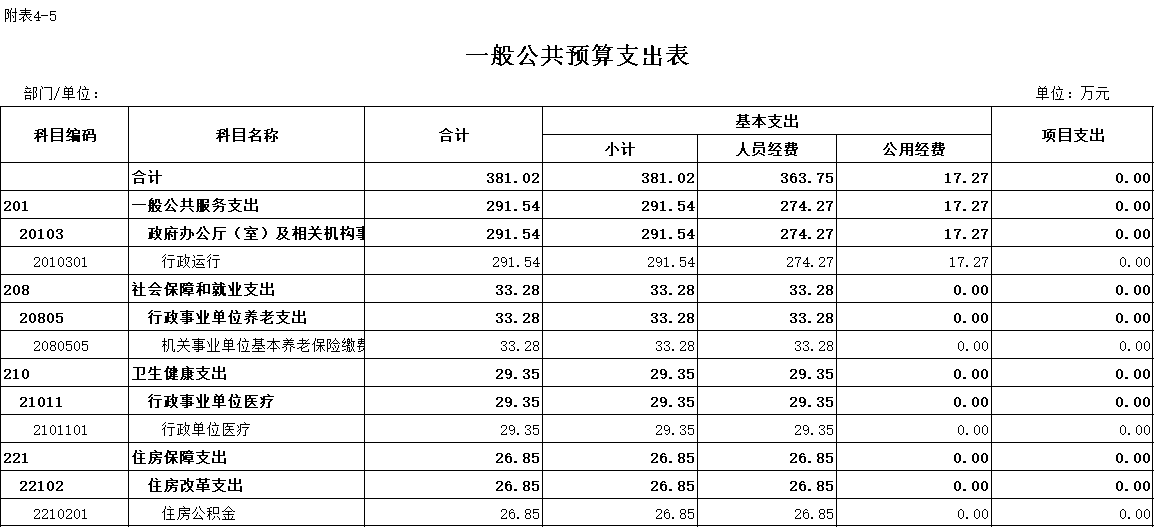 附表4-5

一般公共预算支出表

部门/单位：

单位：万元

| 科目编码 | 科目名称 | 合计 | 基本支出 小计 | 基本支出 人员经费 | 基本支出 公用经费 | 项目支出 |
|---|---|---|---|---|---|---|
|  | 合计 | 381.02 | 381.02 | 363.75 | 17.27 | 0.00 |
| 201 | 一般公共服务支出 | 291.54 | 291.54 | 274.27 | 17.27 | 0.00 |
| 20103 | 政府办公厅（室）及相关机构事 | 291.54 | 291.54 | 274.27 | 17.27 | 0.00 |
| 2010301 | 行政运行 | 291.54 | 291.54 | 274.27 | 17.27 | 0.00 |
| 208 | 社会保障和就业支出 | 33.28 | 33.28 | 33.28 | 0.00 | 0.00 |
| 20805 | 行政事业单位养老支出 | 33.28 | 33.28 | 33.28 | 0.00 | 0.00 |
| 2080505 | 机关事业单位基本养老保险缴费 | 33.28 | 33.28 | 33.28 | 0.00 | 0.00 |
| 210 | 卫生健康支出 | 29.35 | 29.35 | 29.35 | 0.00 | 0.00 |
| 21011 | 行政事业单位医疗 | 29.35 | 29.35 | 29.35 | 0.00 | 0.00 |
| 2101101 | 行政单位医疗 | 29.35 | 29.35 | 29.35 | 0.00 | 0.00 |
| 221 | 住房保障支出 | 26.85 | 26.85 | 26.85 | 0.00 | 0.00 |
| 22102 | 住房改革支出 | 26.85 | 26.85 | 26.85 | 0.00 | 0.00 |
| 2210201 | 住房公积金 | 26.85 | 26.85 | 26.85 | 0.00 | 0.00 |